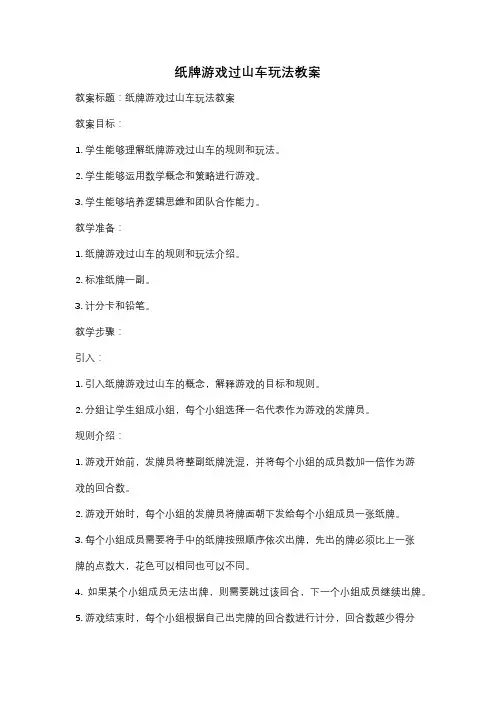 纸牌游戏过山车玩法教案

教案标题：纸牌游戏过山车玩法教案

教案目标：

1. 学生能够理解纸牌游戏过山车的规则和玩法。

2. 学生能够运用数学概念和策略进行游戏。

3. 学生能够培养逻辑思维和团队合作能力。

教学准备：

1. 纸牌游戏过山车的规则和玩法介绍。

2. 标准纸牌一副。

3. 计分卡和铅笔。

教学步骤：

引入：

1. 引入纸牌游戏过山车的概念，解释游戏的目标和规则。

2. 分组让学生组成小组，每个小组选择一名代表作为游戏的发牌员。

规则介绍：

1. 游戏开始前，发牌员将整副纸牌洗混，并将每个小组的成员数加一倍作为游戏的回合数。

2. 游戏开始时，每个小组的发牌员将牌面朝下发给每个小组成员一张纸牌。

3. 每个小组成员需要将手中的纸牌按照顺序依次出牌，先出的牌必须比上一张牌的点数大，花色可以相同也可以不同。

4. 如果某个小组成员无法出牌，则需要跳过该回合，下一个小组成员继续出牌。

5. 游戏结束时，每个小组根据自己出完牌的回合数进行计分，回合数越少得分